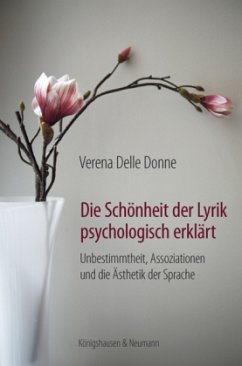 Verena Delle Donne

Die Schönheit der Lyrik psychologisch erklärt

Unbestimmtheit, Assoziationen und die Ästhetik der Sprache

Königshausen & Neumann